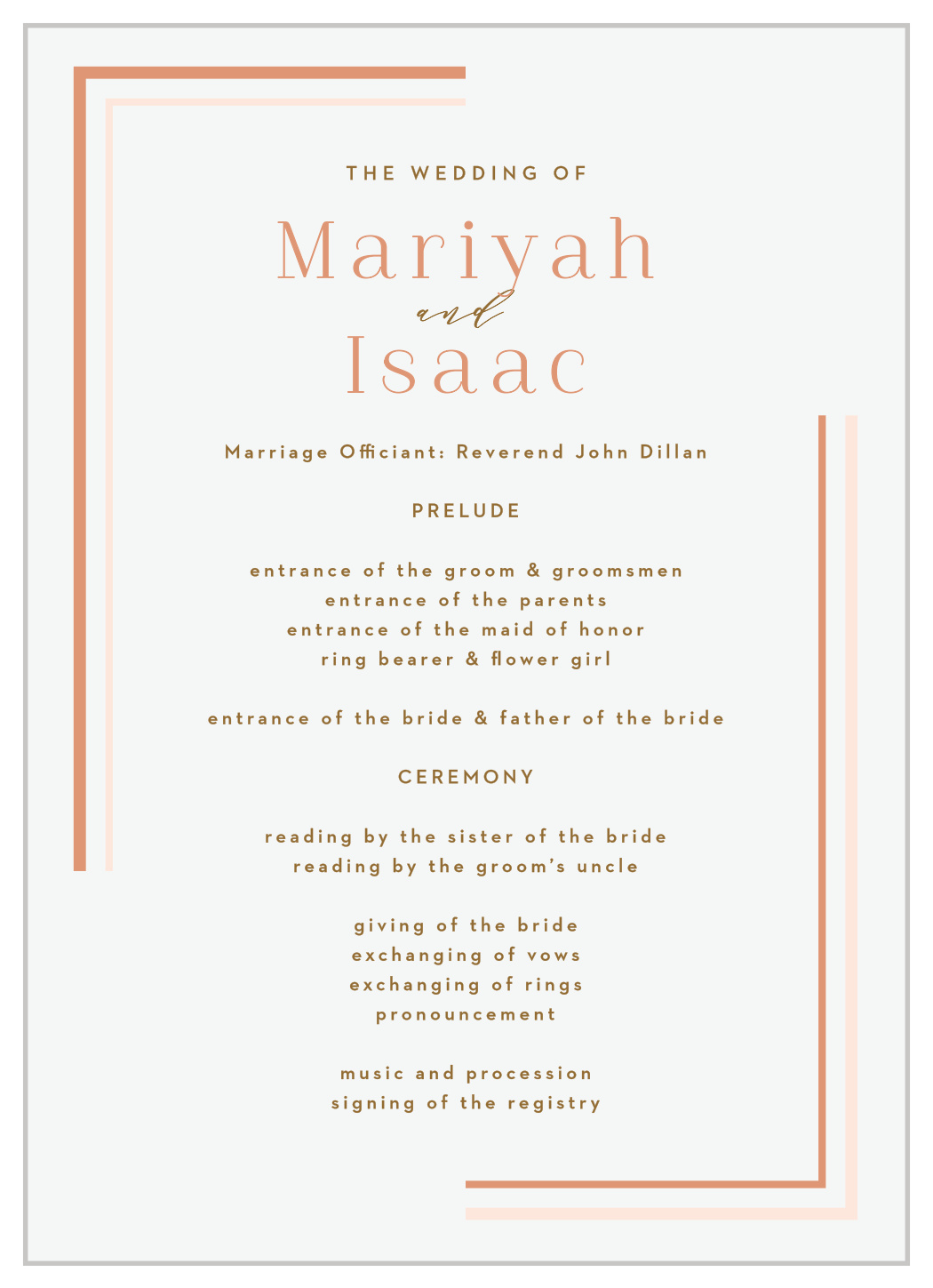 THE WEDDING OF

Mariyah
and
Isaac

Marriage Officiant: Reverend John Dillan

PRELUDE

entrance of the groom & groomsmen
entrance of the parents
entrance of the maid of honor
ring bearer & flower girl

entrance of the bride & father of the bride

CEREMONY

reading by the sister of the bride
reading by the groom's uncle

giving of the bride
exchanging of vows
exchanging of rings
pronouncement

music and procession
signing of the registry